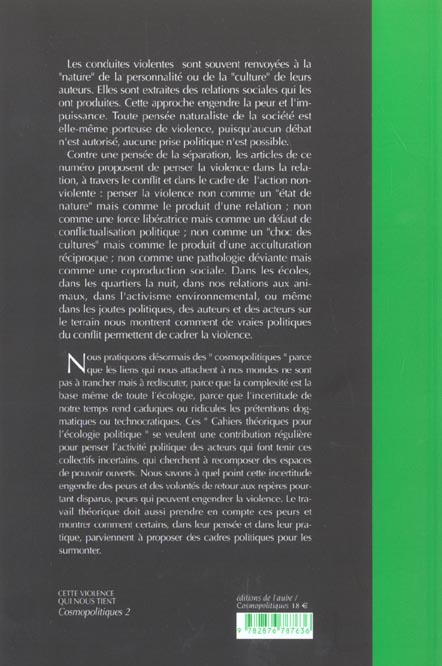 Les conduites violentes sont souvent renvoyées à la "nature" de la personnalité ou de la "culture" de leurs auteurs. Elles sont extraites des relations sociales qui les ont produites. Cette approche engendre la peur et l'impuissance. Toute pensée naturaliste de la société est elle-même porteuse de violence, puisqu'aucun débat n'est autorisé, aucune prise politique n'est possible.

Contre une pensée de la séparation, les articles de ce numéro proposent de penser la violence dans la relation, à travers le conflit et dans le cadre de l'action non-violente : penser la violence non comme un "état de nature" mais comme le produit d'une relation ; non comme une force libératrice mais comme un défaut de conflictualisation politique ; non comme un "choc des cultures" mais comme le produit d'une acculturation réciproque ; non comme une pathologie déviante mais comme une coproduction sociale. Dans les écoles, dans les quartiers la nuit, dans nos relations aux animaux, dans l'activisme environnemental, ou même dans les joutes politiques, des auteurs et des acteurs sur le terrain nous montrent comment de vraies politiques du conflit permettent de cadrer la violence.

Nous pratiquons désormais des " cosmopolitiques " parce que les liens qui nous attachent à nos mondes ne sont pas à trancher mais à rediscuter, parce que la complexité est la base même de toute l'écologie, parce que l'incertitude de notre temps rend caduques ou ridicules les prétentions dogmatiques ou technocratiques. Ces " Cahiers théoriques pour l'écologie politique " se veulent une contribution régulière pour penser l'activité politique des acteurs qui font tenir ces collectifs incertains, qui cherchent à recomposer des espaces de pouvoir ouverts. Nous savons à quel point cette incertitude engendre des peurs et des volontés de retour aux repères pourtant disparus, peurs qui peuvent engendrer la violence. Le travail théorique doit aussi prendre en compte ces peurs et montrer comment certains, dans leur pensée et dans leur pratique, parviennent à proposer des cadres politiques pour les surmonter.

CETTE VIOLENCE
QUI NOUS TIENT
Cosmopolitiques 2

éditions de l'aube /
Cosmopolitiques 18 €

9 782876 787636